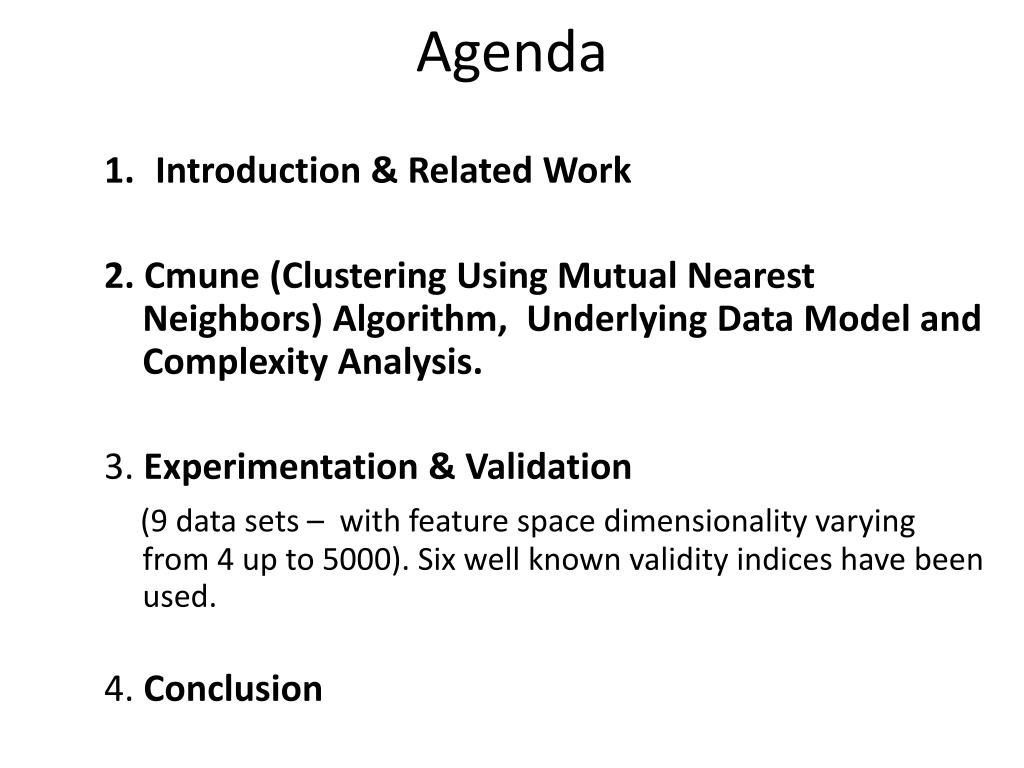 Agenda

1. Introduction & Related Work

2. Cmune (Clustering Using Mutual Nearest Neighbors) Algorithm, Underlying Data Model and Complexity Analysis.

3. Experimentation & Validation

(9 data sets – with feature space dimensionality varying from 4 up to 5000). Six well known validity indices have been used.

4. Conclusion